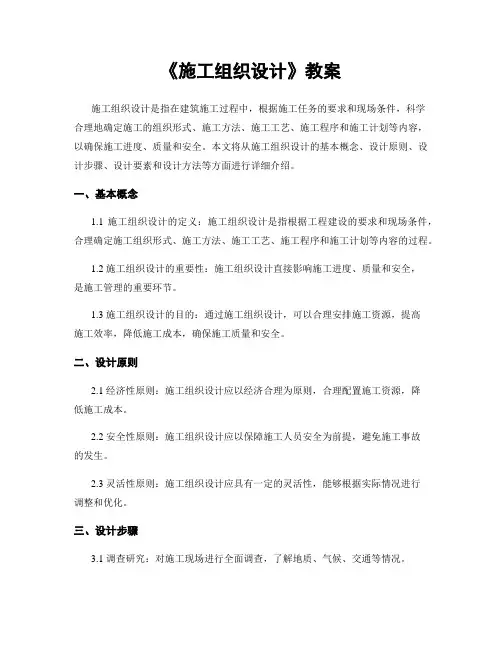 《施工组织设计》教案

施工组织设计是指在建筑施工过程中，根据施工任务的要求和现场条件，科学合理地确定施工的组织形式、施工方法、施工工艺、施工程序和施工计划等内容，以确保施工进度、质量和安全。本文将从施工组织设计的基本概念、设计原则、设计步骤、设计要素和设计方法等方面进行详细介绍。

一、基本概念

1.1 施工组织设计的定义：施工组织设计是指根据工程建设的要求和现场条件，合理确定施工组织形式、施工方法、施工工艺、施工程序和施工计划等内容的过程。

1.2 施工组织设计的重要性：施工组织设计直接影响施工进度、质量和安全，是施工管理的重要环节。

1.3 施工组织设计的目的：通过施工组织设计，可以合理安排施工资源，提高施工效率，降低施工成本，确保施工质量和安全。

二、设计原则

2.1 经济性原则：施工组织设计应以经济合理为原则，合理配置施工资源，降低施工成本。

2.2 安全性原则：施工组织设计应以保障施工人员安全为前提，避免施工事故的发生。

2.3 灵活性原则：施工组织设计应具有一定的灵活性，能够根据实际情况进行调整和优化。

三、设计步骤

3.1 调查研究：对施工现场进行全面调查，了解地质、气候、交通等情况。